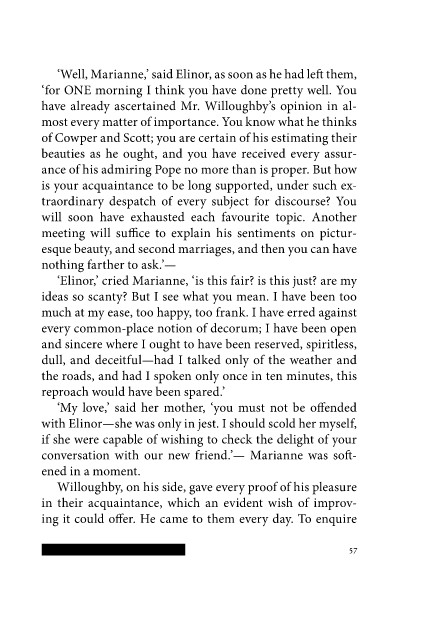 'Well, Marianne,' said Elinor, as soon as he had left them, 'for ONE morning I think you have done pretty well. You have already ascertained Mr. Willoughby's opinion in almost every matter of importance. You know what he thinks of Cowper and Scott; you are certain of his estimating their beauties as he ought, and you have received every assurance of his admiring Pope no more than is proper. But how is your acquaintance to be long supported, under such extraordinary despatch of every subject for discourse? You will soon have exhausted each favourite topic. Another meeting will suffice to explain his sentiments on picturesque beauty, and second marriages, and then you can have nothing farther to ask.'—

'Elinor,' cried Marianne, 'is this fair? is this just? are my ideas so scanty? But I see what you mean. I have been too much at my ease, too happy, too frank. I have erred against every common-place notion of decorum; I have been open and sincere where I ought to have been reserved, spiritless, dull, and deceitful—had I talked only of the weather and the roads, and had I spoken only once in ten minutes, this reproach would have been spared.'

'My love,' said her mother, 'you must not be offended with Elinor—she was only in jest. I should scold her myself, if she were capable of wishing to check the delight of your conversation with our new friend.'— Marianne was softened in a moment.

Willoughby, on his side, gave every proof of his pleasure in their acquaintance, which an evident wish of improving it could offer. He came to them every day. To enquire

57